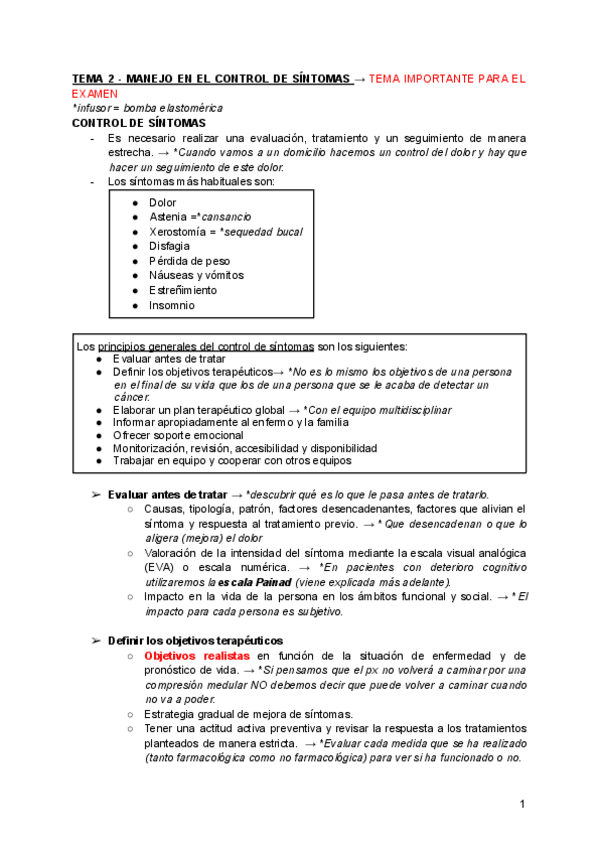 TEMA 2 - MANEJO EN EL CONTROL DE SÍNTOMAS → TEMA IMPORTANTE PARA EL EXAMEN

*infusor = bomba elastomérica

CONTROL DE SÍNTOMAS

- Es necesario realizar una evaluación, tratamiento y un seguimiento de manera estrecha. → *Cuando vamos a un domicilio hacemos un control del dolor y hay que hacer un seguimiento de este dolor.
- Los síntomas más habituales son:

● Dolor
● Astenia =*cansancio
● Xerostomía = *sequedad bucal
● Disfagia
● Pérdida de peso
● Náuseas y vómitos
● Estreñimiento
● Insomnio

Los principios generales del control de síntomas son los siguientes:
● Evaluar antes de tratar
● Definir los objetivos terapéuticos→ *No es lo mismo los objetivos de una persona en el final de su vida que los de una persona que se le acaba de detectar un cáncer.
● Elaborar un plan terapéutico global → *Con el equipo multidisciplinar
● Informar apropiadamente al enfermo y la familia
● Ofrecer soporte emocional
● Monitorización, revisión, accesibilidad y disponibilidad
● Trabajar en equipo y cooperar con otros equipos

➢ Evaluar antes de tratar → *descubrir qué es lo que le pasa antes de tratarlo.
○ Causas, tipología, patrón, factores desencadenantes, factores que alivian el síntoma y respuesta al tratamiento previo. → * Que desencadenan o que lo aligera (mejora) el dolor
○ Valoración de la intensidad del síntoma mediante la escala visual analógica (EVA) o escala numérica. → *En pacientes con deterioro cognitivo utilizaremos la escala Painad (viene explicada más adelante).
○ Impacto en la vida de la persona en los ámbitos funcional y social. → * El impacto para cada persona es subjetivo.

➢ Definir los objetivos terapéuticos
○ Objetivos realistas en función de la situación de enfermedad y de pronóstico de vida. → *Si pensamos que el px no volverá a caminar por una compresión medular NO debemos decir que puede volver a caminar cuando no va a poder.
○ Estrategia gradual de mejora de síntomas.
○ Tener una actitud activa preventiva y revisar la respuesta a los tratamientos planteados de manera estricta. → *Evaluar cada medida que se ha realizado (tanto farmacológica como no farmacológica) para ver si ha funcionado o no.

1